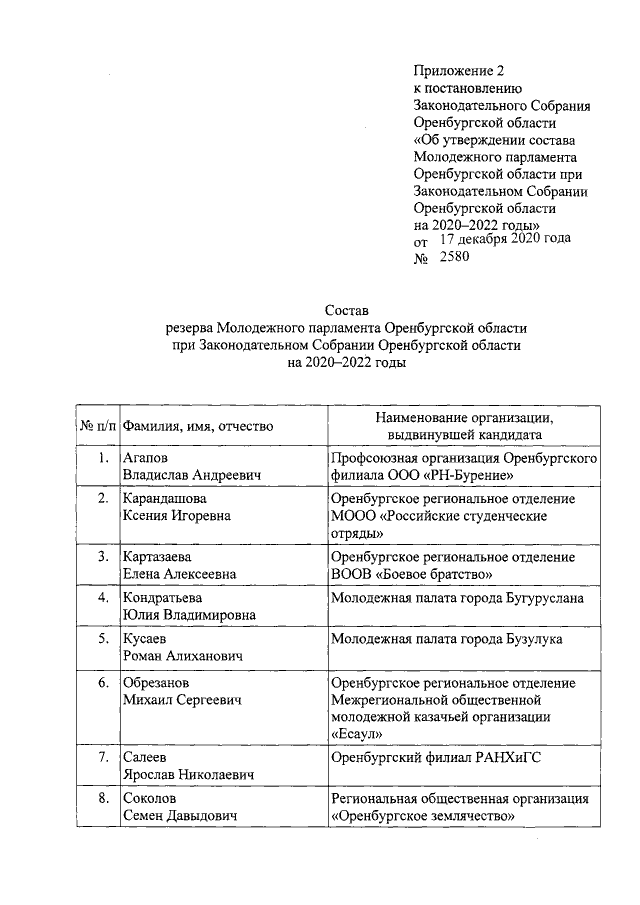 Приложение 2
к постановлению
Законодательного Собрания
Оренбургской области
«Об утверждении состава
Молодежного парламента
Оренбургской области при
Законодательном Собрании
Оренбургской области
на 2020–2022 годы»
от 17 декабря 2020 года
№ 2580

Состав
резерва Молодежного парламента Оренбургской области
при Законодательном Собрании Оренбургской области
на 2020–2022 годы

| № п/п | Фамилия, имя, отчество | Наименование организации, выдвинувшей кандидата |
|---|---|---|
| 1. | Агапов Владислав Андреевич | Профсоюзная организация Оренбургского филиала ООО «РН-Бурение» |
| 2. | Карандашова Ксения Игоревна | Оренбургское региональное отделение МООО «Российские студенческие отряды» |
| 3. | Картазаева Елена Алексеевна | Оренбургское региональное отделение ВООВ «Боевое братство» |
| 4. | Кондратьева Юлия Владимировна | Молодежная палата города Бугуруслана |
| 5. | Кусаев Роман Алиханович | Молодежная палата города Бузулука |
| 6. | Обрезанов Михаил Сергеевич | Оренбургское региональное отделение Межрегиональной общественной молодежной казачьей организации «Есаул» |
| 7. | Салеев Ярослав Николаевич | Оренбургский филиал РАНХиГС |
| 8. | Соколов Семен Давыдович | Региональная общественная организация «Оренбургское землячество» |